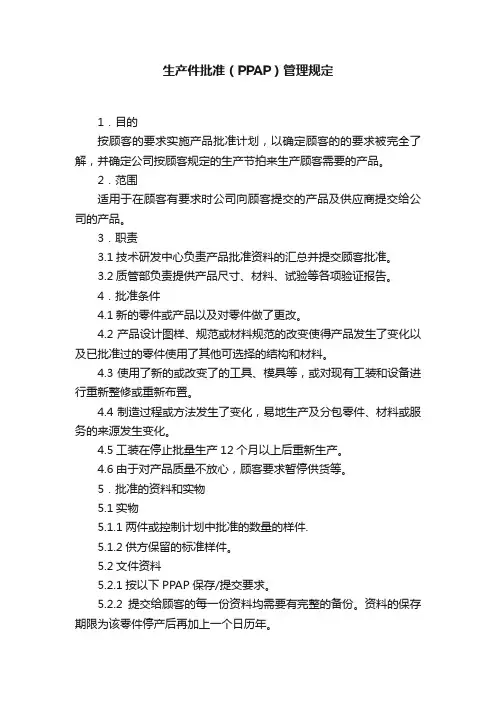 生产件批准（PPAP）管理规定

1．目的

按顾客的要求实施产品批准计划，以确定顾客的的要求被完全了解，并确定公司按顾客规定的生产节拍来生产顾客需要的产品。

2．范围

适用于在顾客有要求时公司向顾客提交的产品及供应商提交给公司的产品。

3．职责

3.1 技术研发中心负责产品批准资料的汇总并提交顾客批准。

3.2 质管部负责提供产品尺寸、材料、试验等各项验证报告。

4．批准条件

4.1 新的零件或产品以及对零件做了更改。

4.2 产品设计图样、规范或材料规范的改变使得产品发生了变化以及已批准过的零件使用了其他可选择的结构和材料。

4.3 使用了新的或改变了的工具、模具等，或对现有工装和设备进行重新整修或重新布置。

4.4 制造过程或方法发生了变化，易地生产及分包零件、材料或服务的来源发生变化。

4.5 工装在停止批量生产 12 个月以上后重新生产。

4.6 由于对产品质量不放心，顾客要求暂停供货等。

5．批准的资料和实物

5.1 实物

5.1.1 两件或控制计划中批准的数量的样件.

5.1.2 供方保留的标准样件。

5.2 文件资料

5.2.1 按以下 PPAP 保存/提交要求。

5.2.2 提交给顾客的每一份资料均需要有完整的备份。资料的保存期限为该零件停产后再加上一个日历年。